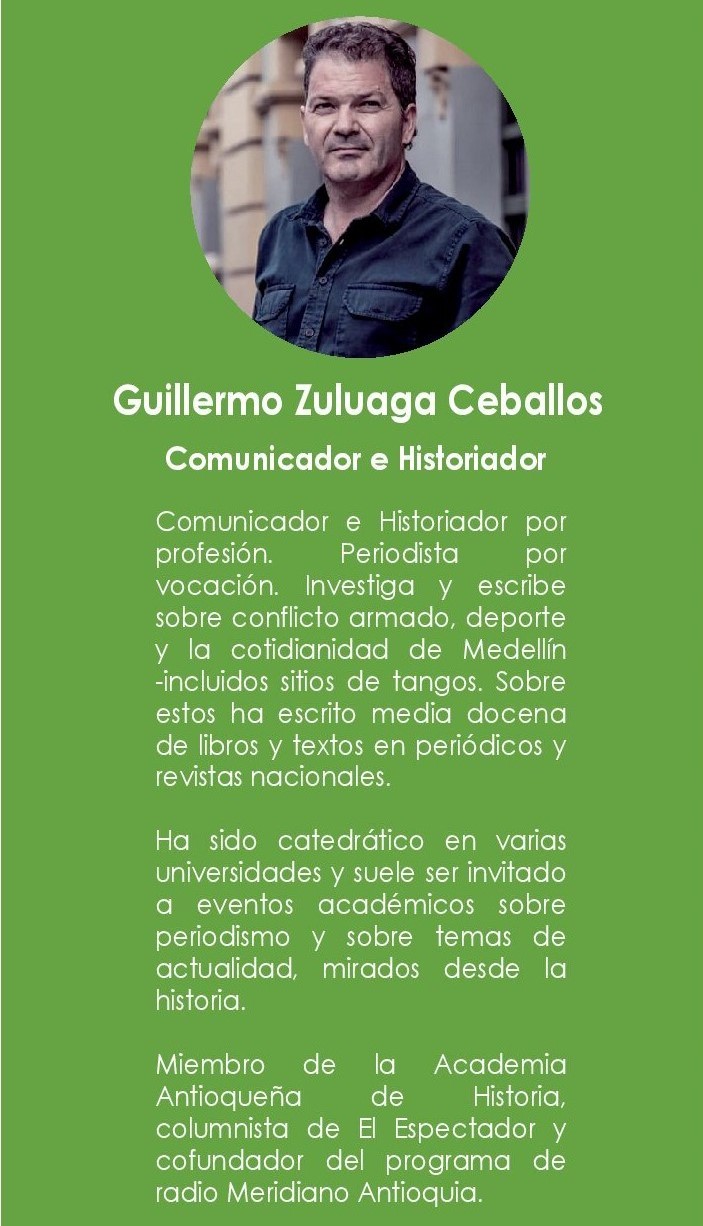 Guillermo Zuluaga Ceballos

Comunicador e Historiador

Comunicador e Historiador por profesión. Periodista por vocación. Investiga y escribe sobre conflicto armado, deporte y la cotidianidad de Medellín -incluidos sitios de tangos. Sobre estos ha escrito media docena de libros y textos en periódicos y revistas nacionales.

Ha sido catedrático en varias universidades y suele ser invitado a eventos académicos sobre periodismo y sobre temas de actualidad, mirados desde la historia.

Miembro de la Academia Antioqueña de Historia, columnista de El Espectador y cofundador del programa de radio Meridiano Antioquia.